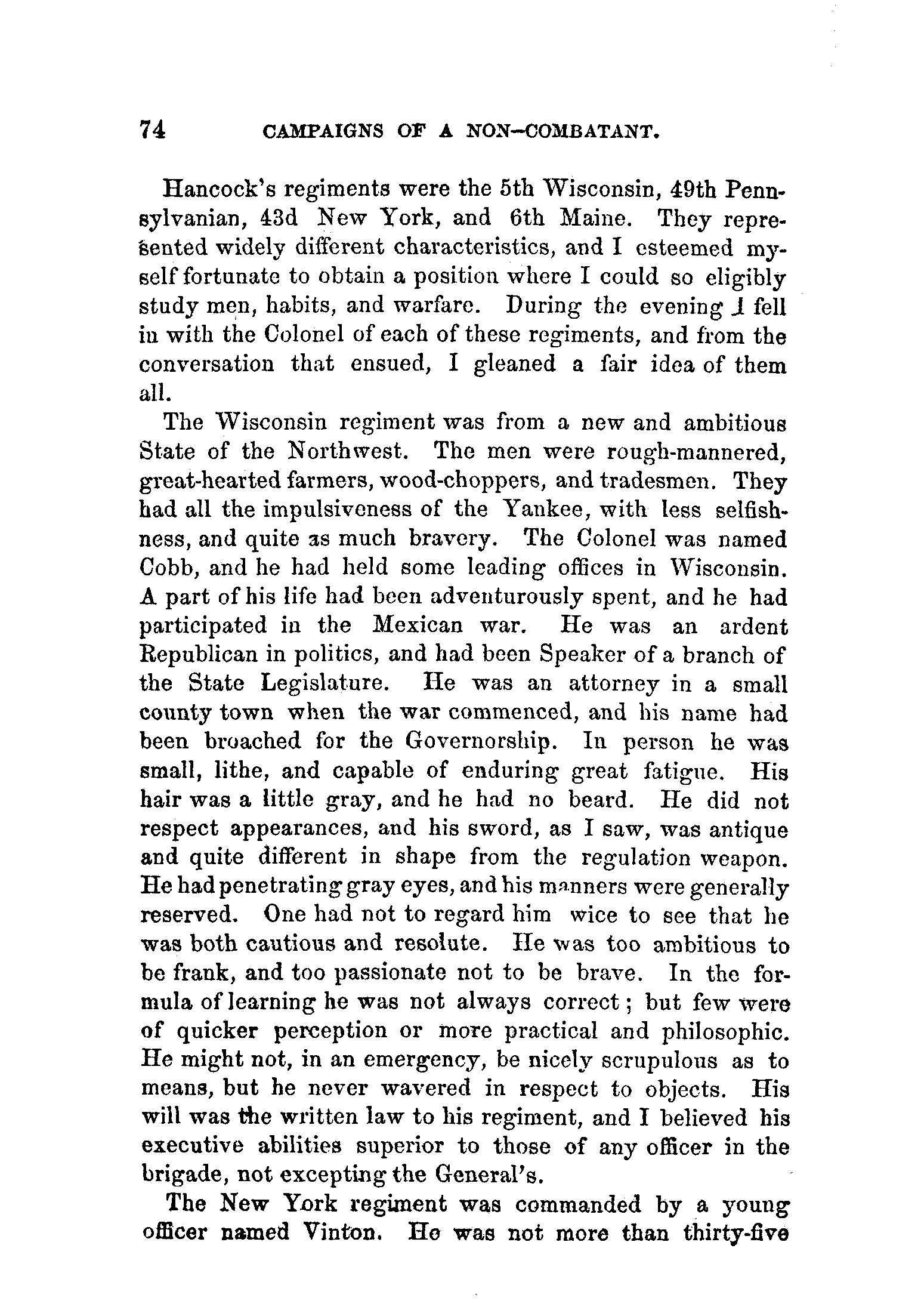 74 CAMPAIGNS OF A NON-COMBATANT.

Hancock's regiments were the 5th Wisconsin, 49th Pennsylvanian, 43d New York, and 6th Maine. They represented widely different characteristics, and I esteemed myself fortunate to obtain a position where I could so eligibly study men, habits, and warfare. During the evening I fell in with the Colonel of each of these regiments, and from the conversation that ensued, I gleaned a fair idea of them all.

The Wisconsin regiment was from a new and ambitious State of the Northwest. The men were rough-mannered, great-hearted farmers, wood-choppers, and tradesmen. They had all the impulsiveness of the Yankee, with less selfishness, and quite as much bravery. The Colonel was named Cobb, and he had held some leading offices in Wisconsin. A part of his life had been adventurously spent, and he had participated in the Mexican war. He was an ardent Republican in politics, and had been Speaker of a branch of the State Legislature. He was an attorney in a small county town when the war commenced, and his name had been broached for the Governorship. In person he was small, lithe, and capable of enduring great fatigue. His hair was a little gray, and he had no beard. He did not respect appearances, and his sword, as I saw, was antique and quite different in shape from the regulation weapon. He had penetrating gray eyes, and his manners were generally reserved. One had not to regard him wice to see that he was both cautious and resolute. He was too ambitious to be frank, and too passionate not to be brave. In the formula of learning he was not always correct; but few were of quicker perception or more practical and philosophic. He might not, in an emergency, be nicely scrupulous as to means, but he never wavered in respect to objects. His will was the written law to his regiment, and I believed his executive abilities superior to those of any officer in the brigade, not excepting the General's.

The New York regiment was commanded by a young officer named Vinton. He was not more than thirty-five